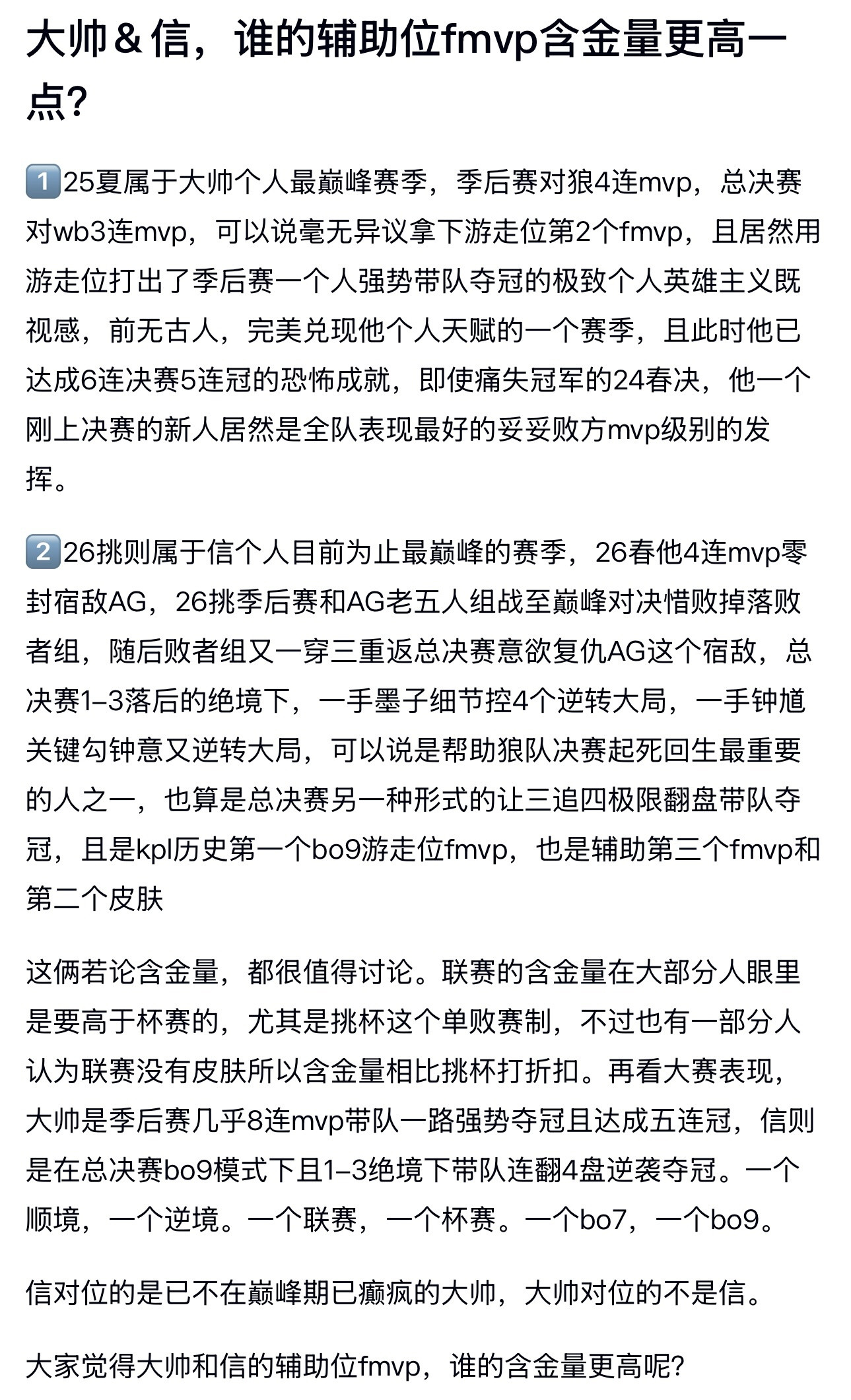 大帅＆信，谁的辅助位fmvp含金量更高一点？

1️⃣25夏属于大帅个人最巅峰赛季，季后赛对狼4连mvp，总决赛对wb3连mvp，可以说毫无异议拿下游走位第2个fmvp，且居然用游走位打出了季后赛一个人强势带队夺冠的极致个人英雄主义既视感，前无古人，完美兑现他个人天赋的一个赛季，且此时他已达成6连决赛5连冠的恐怖成就，即使痛失冠军的24春决，他一个刚上决赛的新人居然是全队表现最好的妥妥败方mvp级别的发挥。

2️⃣26挑则属于信个人目前为止最巅峰的赛季，26春他4连mvp零封宿敌AG，26挑季后赛和AG老五人组战至巅峰对决惜败掉落败者组，随后败者组又一穿三重返总决赛意欲复仇AG这个宿敌，总决赛1–3落后的绝境下，一手墨子细节控4个逆转大局，一手钟馗关键勾钟意又逆转大局，可以说是帮助狼队决赛起死回生最重要的人之一，也算是总决赛另一种形式的让三追四极限翻盘带队夺冠，且是kpl历史第一个bo9游走位fmvp，也是辅助第三个fmvp和第二个皮肤

这俩若论含金量，都很值得讨论。联赛的含金量在大部分人眼里是要高于杯赛的，尤其是挑杯这个单败赛制，不过也有一部分人认为联赛没有皮肤所以含金量相比挑杯打折扣。再看大赛表现，大帅是季后赛几乎8连mvp带队一路强势夺冠且达成五连冠，信则是在总决赛bo9模式下且1–3绝境下带队连翻4盘逆袭夺冠。一个顺境，一个逆境。一个联赛，一个杯赛。一个bo7，一个bo9。

信对位的是已不在巅峰期已癫疯的大帅，大帅对位的不是信。

大家觉得大帅和信的辅助位fmvp，谁的含金量更高呢？